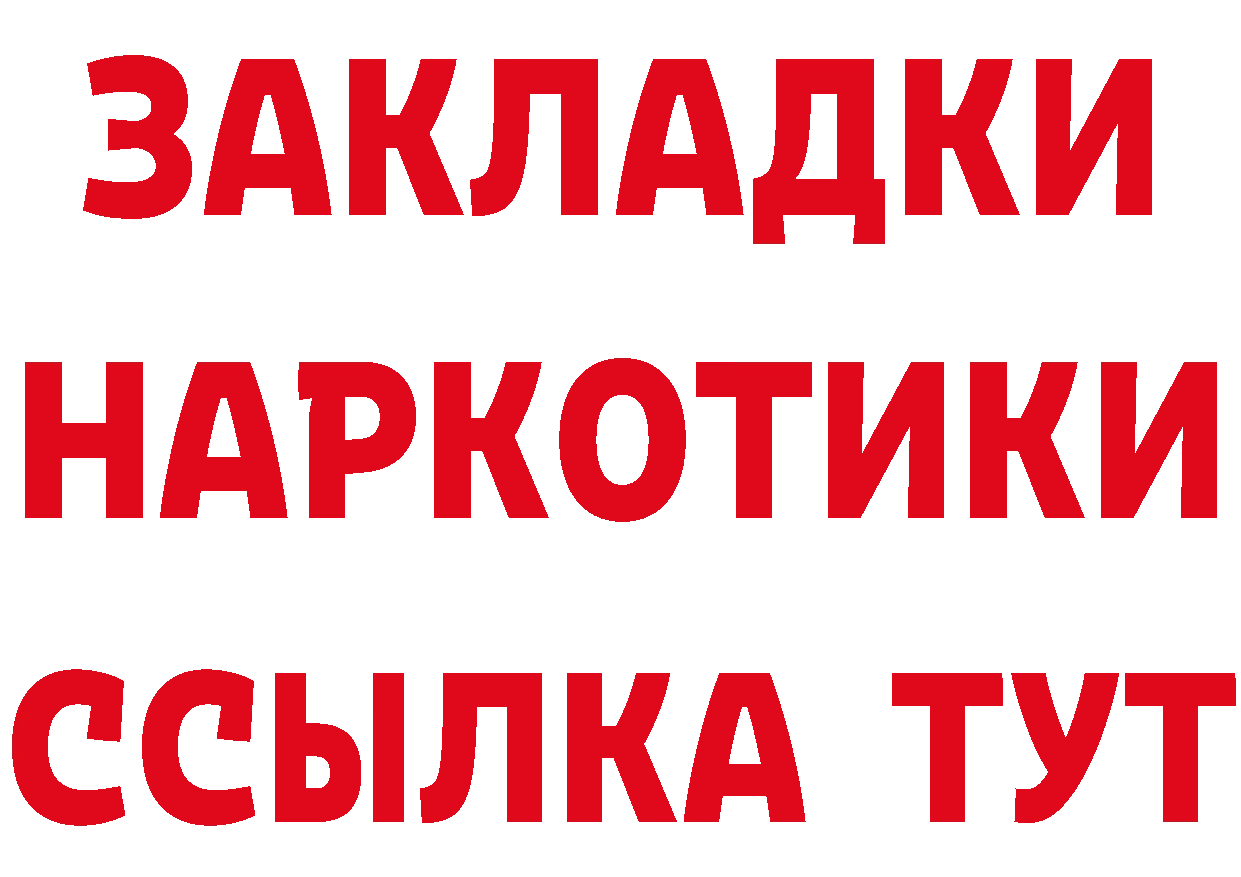 ЗАКЛАДКИ НАРКОТИКИ ССЫЛКА ТУТ